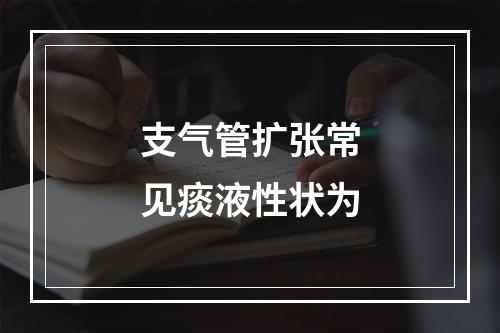 支气管扩张常见痰液性状为